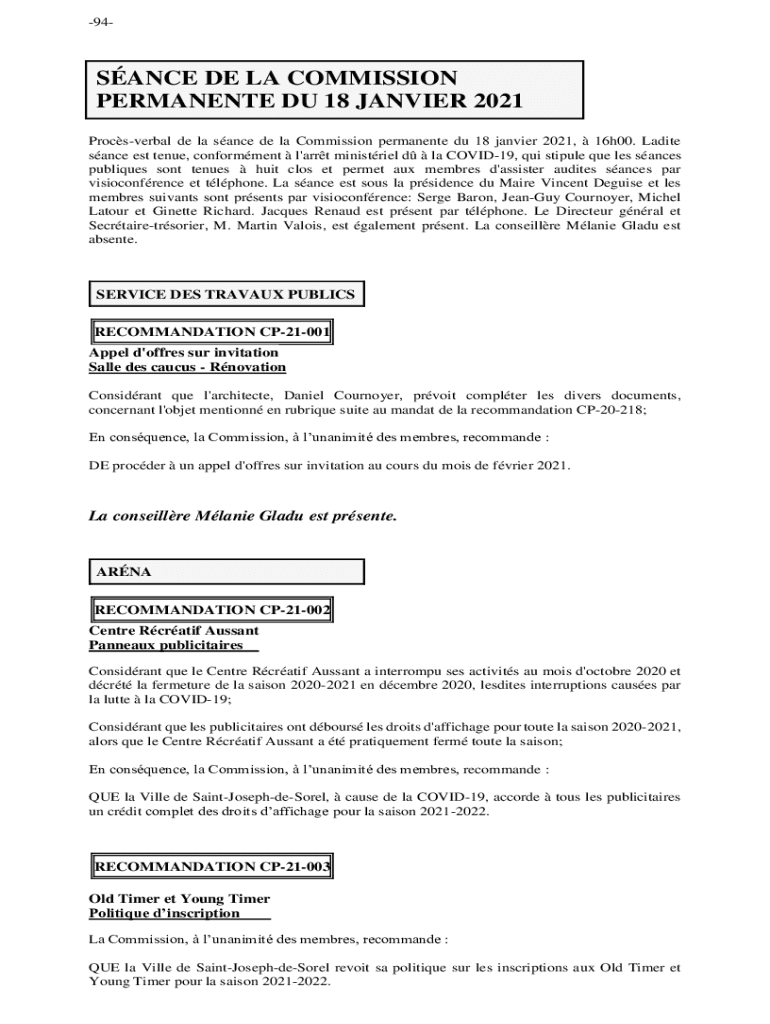 -94-

SÉANCE DE LA COMMISSION PERMANENTE DU 18 JANVIER 2021

Procès-verbal de la séance de la Commission permanente du 18 janvier 2021, à 16h00. Ladite séance est tenue, conformément à l'arrêt ministériel dû à la COVID-19, qui stipule que les séances publiques sont tenues à huit clos et permet aux membres d'assister audites séances par visioconférence et téléphone. La séance est sous la présidence du Maire Vincent Deguise et les membres suivants sont présents par visioconférence: Serge Baron, Jean-Guy Cournoyer, Michel Latour et Ginette Richard. Jacques Renaud est présent par téléphone. Le Directeur général et Secrétaire-trésorier, M. Martin Valois, est également présent. La conseillère Mélanie Gladu est absente.

SERVICE DES TRAVAUX PUBLICS

RECOMMANDATION CP-21-001

Appel d'offres sur invitation
Salle des caucus - Rénovation

Considérant que l'architecte, Daniel Cournoyer, prévoit compléter les divers documents, concernant l'objet mentionné en rubrique suite au mandat de la recommandation CP-20-218;

En conséquence, la Commission, à l'unanimité des membres, recommande :

DE procéder à un appel d'offres sur invitation au cours du mois de février 2021.

La conseillère Mélanie Gladu est présente.

ARÉNA

RECOMMANDATION CP-21-002

Centre Récréatif Aussant
Panneaux publicitaires

Considérant que le Centre Récréatif Aussant a interrompu ses activités au mois d'octobre 2020 et décrété la fermeture de la saison 2020-2021 en décembre 2020, lesdites interruptions causées par la lutte à la COVID-19;

Considérant que les publicitaires ont déboursé les droits d'affichage pour toute la saison 2020-2021, alors que le Centre Récréatif Aussant a été pratiquement fermé toute la saison;

En conséquence, la Commission, à l'unanimité des membres, recommande :

QUE la Ville de Saint-Joseph-de-Sorel, à cause de la COVID-19, accorde à tous les publicitaires un crédit complet des droits d'affichage pour la saison 2021-2022.

RECOMMANDATION CP-21-003

Old Timer et Young Timer
Politique d'inscription

La Commission, à l'unanimité des membres, recommande :

QUE la Ville de Saint-Joseph-de-Sorel revoit sa politique sur les inscriptions aux Old Timer et Young Timer pour la saison 2021-2022.